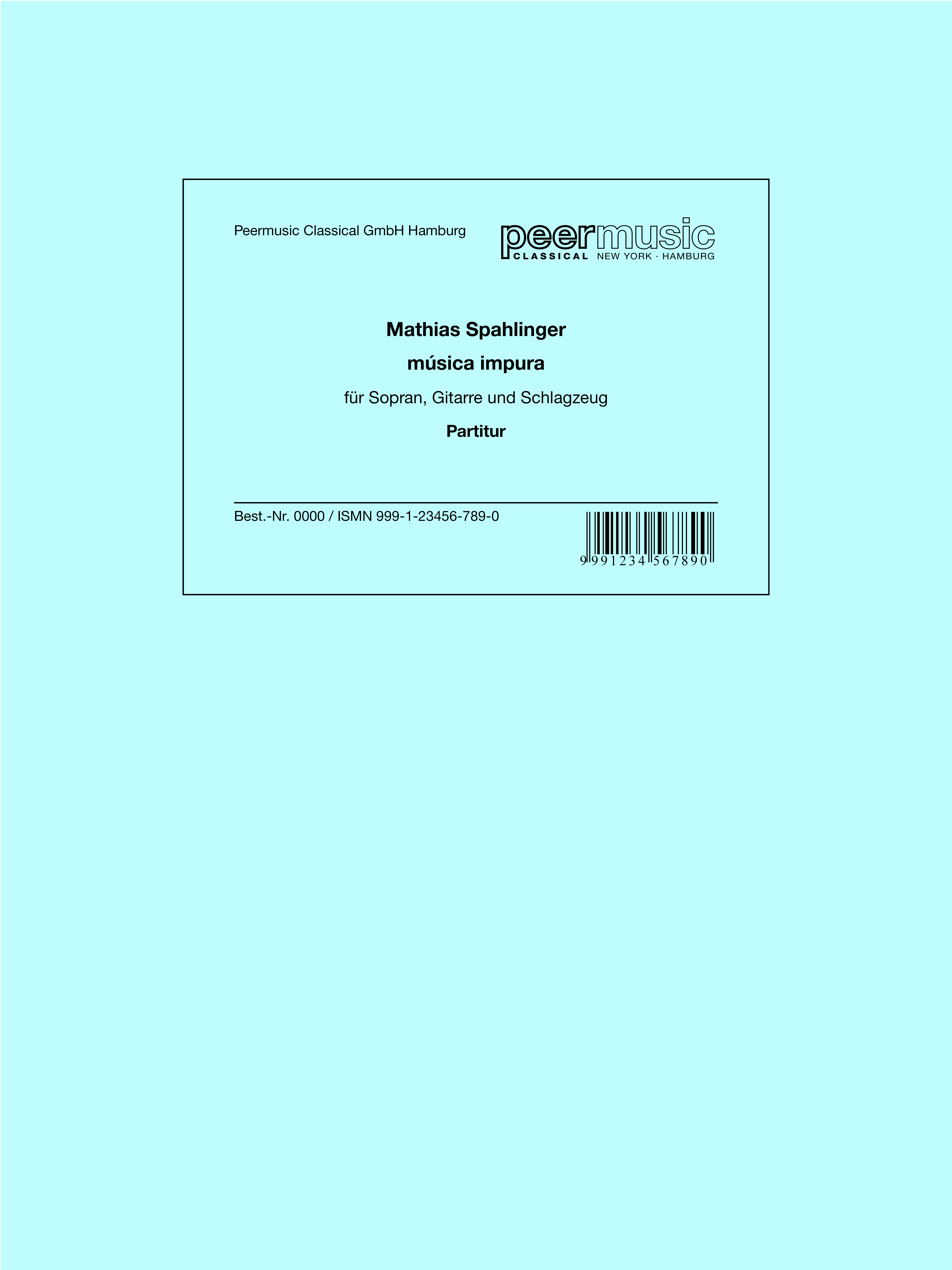 Peermusic Classical GmbH Hamburg

peermusic
CLASSICAL NEW YORK · HAMBURG

Mathias Spahlinger

música impura

für Sopran, Gitarre und Schlagzeug

Partitur

Best.-Nr. 0000 / ISMN 999-1-23456-789-0

9 991234 567890